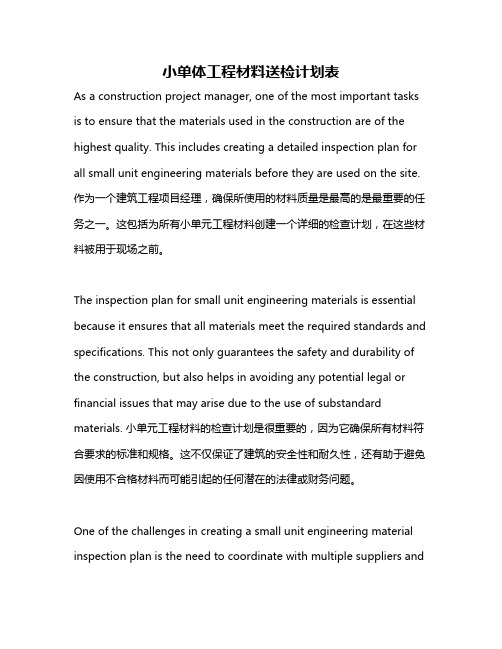 小单体工程材料送检计划表

As a construction project manager, one of the most important tasks is to ensure that the materials used in the construction are of the highest quality. This includes creating a detailed inspection plan for all small unit engineering materials before they are used on the site. 作为一个建筑工程项目经理，确保所使用的材料质量是最高的是最重要的任务之一。这包括为所有小单元工程材料创建一个详细的检查计划，在这些材料被用于现场之前。

The inspection plan for small unit engineering materials is essential because it ensures that all materials meet the required standards and specifications. This not only guarantees the safety and durability of the construction, but also helps in avoiding any potential legal or financial issues that may arise due to the use of substandard materials. 小单元工程材料的检查计划是很重要的，因为它确保所有材料符合要求的标准和规格。这不仅保证了建筑的安全性和耐久性，还有助于避免因使用不合格材料而可能引起的任何潜在的法律或财务问题。

One of the challenges in creating a small unit engineering material inspection plan is the need to coordinate with multiple suppliers and